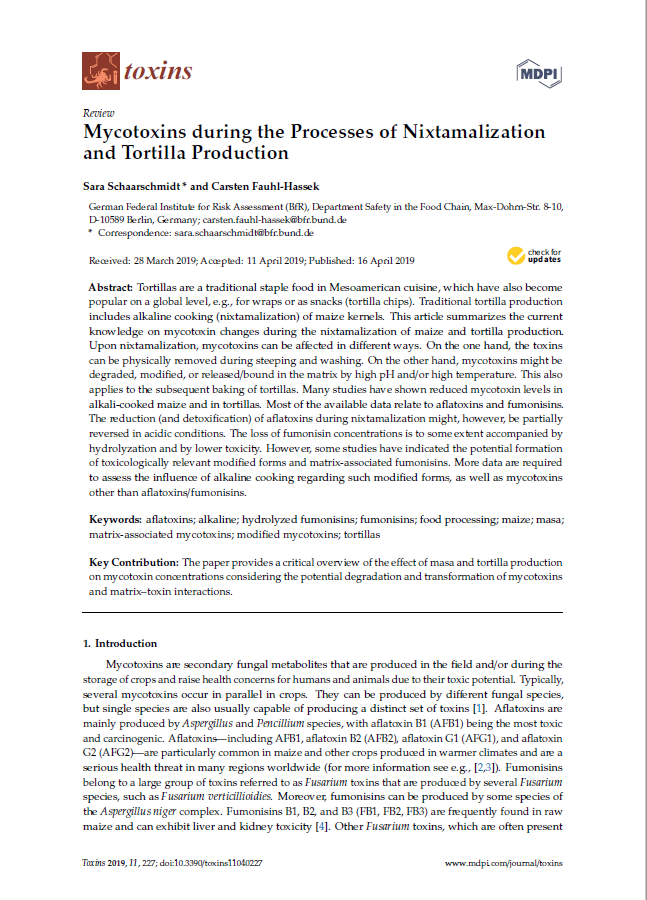 toxins

MDPI

Review

Mycotoxins during the Processes of Nixtamalization and Tortilla Production

Sara Schaarschmidt * and Carsten Fauhl-Hassek

German Federal Institute for Risk Assessment (BfR), Department Safety in the Food Chain, Max-Dohrn-Str. 8-10, D-10589 Berlin, Germany; carsten.fauhl-hassek@bfr.bund.de
* Correspondence: sara.schaarschmidt@bfr.bund.de

Received: 28 March 2019; Accepted: 11 April 2019; Published: 16 April 2019

check for updates

Abstract: Tortillas are a traditional staple food in Mesoamerican cuisine, which have also become popular on a global level, e.g., for wraps or as snacks (tortilla chips). Traditional tortilla production includes alkaline cooking (nixtamalization) of maize kernels. This article summarizes the current knowledge on mycotoxin changes during the nixtamalization of maize and tortilla production. Upon nixtamalization, mycotoxins can be affected in different ways. On the one hand, the toxins can be physically removed during steeping and washing. On the other hand, mycotoxins might be degraded, modified, or released/bound in the matrix by high pH and/or high temperature. This also applies to the subsequent baking of tortillas. Many studies have shown reduced mycotoxin levels in alkali-cooked maize and in tortillas. Most of the available data relate to aflatoxins and fumonisins. The reduction (and detoxification) of aflatoxins during nixtamalization might, however, be partially reversed in acidic conditions. The loss of fumonisin concentrations is to some extent accompanied by hydrolyzation and by lower toxicity. However, some studies have indicated the potential formation of toxicologically relevant modified forms and matrix-associated fumonisins. More data are required to assess the influence of alkaline cooking regarding such modified forms, as well as mycotoxins other than aflatoxins/fumonisins.

Keywords: aflatoxins; alkaline; hydrolyzed fumonisins; fumonisins; food processing; maize; masa; matrix-associated mycotoxins; modified mycotoxins; tortillas

Key Contribution: The paper provides a critical overview of the effect of masa and tortilla production on mycotoxin concentrations considering the potential degradation and transformation of mycotoxins and matrix–toxin interactions.

1. Introduction

Mycotoxins are secondary fungal metabolites that are produced in the field and/or during the storage of crops and raise health concerns for humans and animals due to their toxic potential. Typically, several mycotoxins occur in parallel in crops. They can be produced by different fungal species, but single species are also usually capable of producing a distinct set of toxins [1]. Aflatoxins are mainly produced by Aspergillus and Pencillium species, with aflatoxin B1 (AFB1) being the most toxic and carcinogenic. Aflatoxins—including AFB1, aflatoxin B2 (AFB2), aflatoxin G1 (AFG1), and aflatoxin G2 (AFG2)—are particularly common in maize and other crops produced in warmer climates and are a serious health threat in many regions worldwide (for more information see e.g., [2,3]). Fumonisins belong to a large group of toxins referred to as Fusarium toxins that are produced by several Fusarium species, such as Fusarium verticillioidies. Moreover, fumonisins can be produced by some species of the Aspergillus niger complex. Fumonisins B1, B2, and B3 (FB1, FB2, FB3) are frequently found in raw maize and can exhibit liver and kidney toxicity [4]. Other Fusarium toxins, which are often present

Toxins 2019, 11, 227; doi:10.3390/toxins11040227

www.mdpi.com/journal/toxins